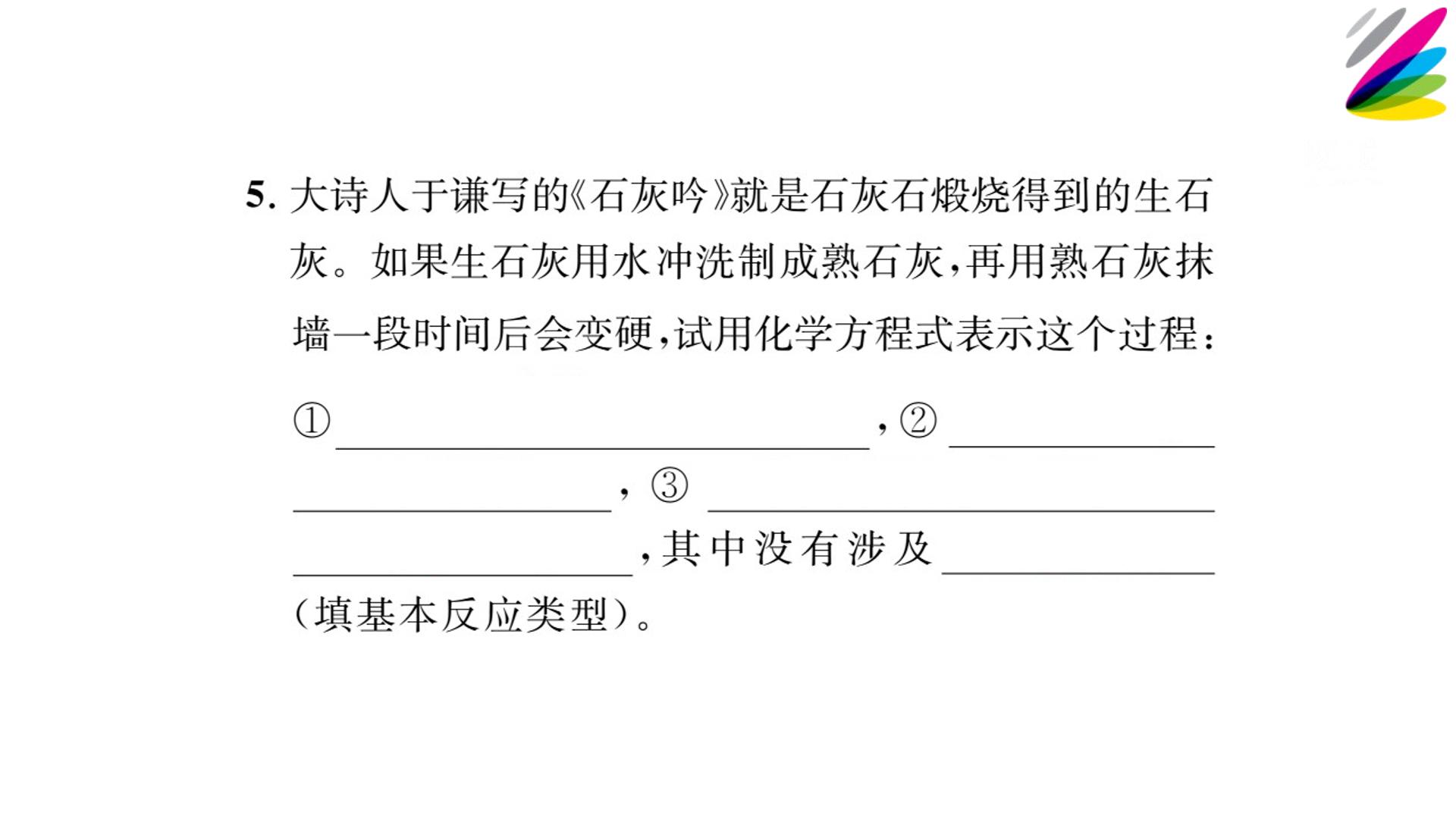 5.大诗人于谦写的《石灰吟》就是石灰石煅烧得到的生石灰。如果生石灰用水冲洗制成熟石灰，再用熟石灰抹墙一段时间后会变硬，试用化学方程式表示这个过程：①____，②____，③____，其中没有涉及____（填基本反应类型）。